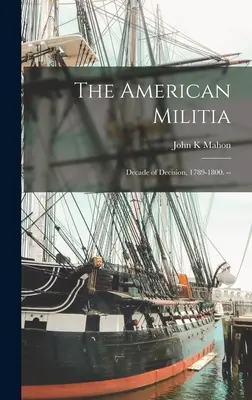 The American Militia

John K Mahon

Decade of Decision, 1789-1800. --